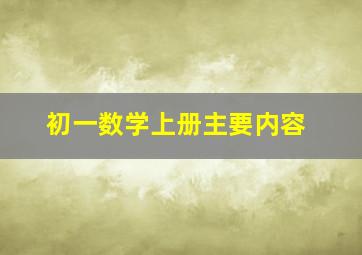 初一数学上册主要内容